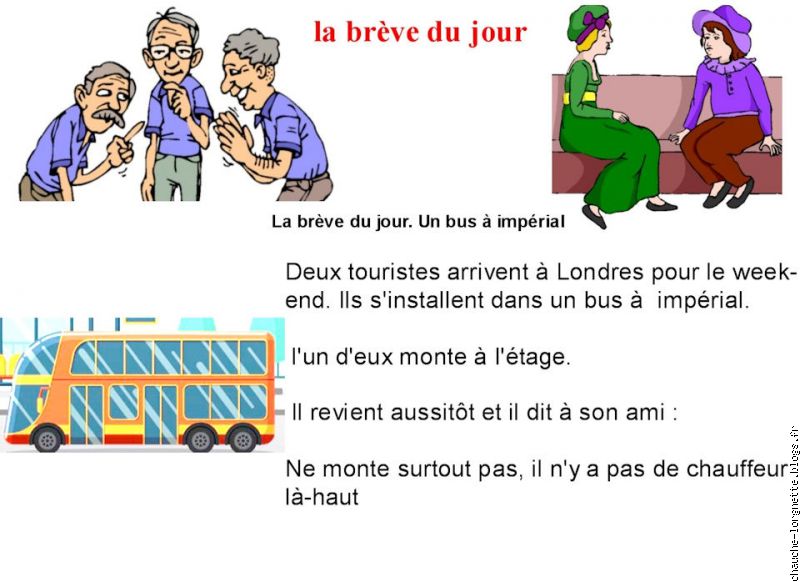 la brève du jour

La brève du jour. Un bus à impérial

Deux touristes arrivent à Londres pour le week-end. Ils s'installent dans un bus à impérial.

l'un d'eux monte à l'étage.

Il revient aussitôt et il dit à son ami :

Ne monte surtout pas, il n'y a pas de chauffeur là-haut

chauche-lorgnette.blogs.fr